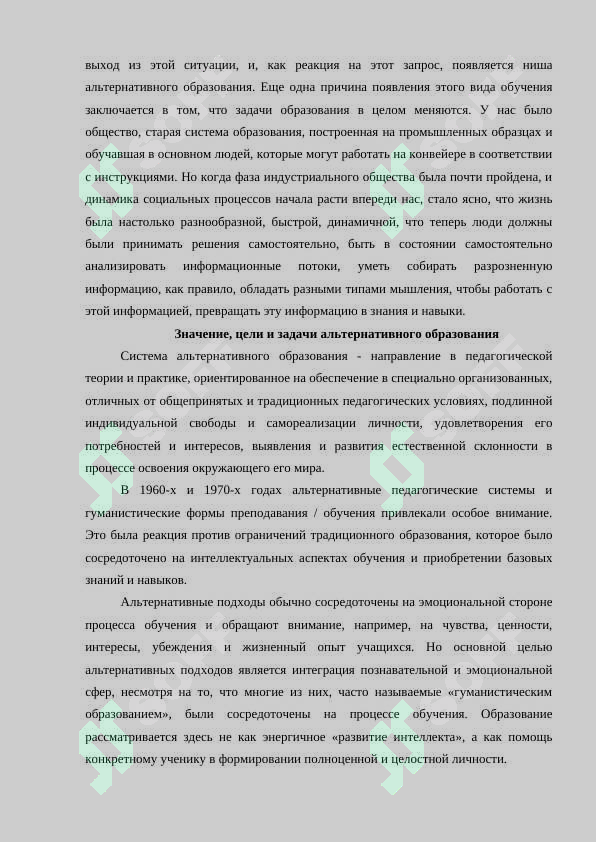 выход из этой ситуации, и, как реакция на этот запрос, появляется ниша альтернативного образования. Еще одна причина появления этого вида обучения заключается в том, что задачи образования в целом меняются. У нас было общество, старая система образования, построенная на промышленных образцах и обучавшая в основном людей, которые могут работать на конвейере в соответствии с инструкциями. Но когда фаза индустриального общества была почти пройдена, и динамика социальных процессов начала расти впереди нас, стало ясно, что жизнь была настолько разнообразной, быстрой, динамичной, что теперь люди должны были принимать решения самостоятельно, быть в состоянии самостоятельно анализировать информационные потоки, уметь собирать разрозненную информацию, как правило, обладать разными типами мышления, чтобы работать с этой информацией, превращать эту информацию в знания и навыки.

Значение, цели и задачи альтернативного образования

Система альтернативного образования - направление в педагогической теории и практике, ориентированное на обеспечение в специально организованных, отличных от общепринятых и традиционных педагогических условиях, подлинной индивидуальной свободы и самореализации личности, удовлетворения его потребностей и интересов, выявления и развития естественной склонности в процессе освоения окружающего его мира.

В 1960-х и 1970-х годах альтернативные педагогические системы и гуманистические формы преподавания / обучения привлекали особое внимание. Это была реакция против ограничений традиционного образования, которое было сосредоточено на интеллектуальных аспектах обучения и приобретении базовых знаний и навыков.

Альтернативные подходы обычно сосредоточены на эмоциональной стороне процесса обучения и обращают внимание, например, на чувства, ценности, интересы, убеждения и жизненный опыт учащихся. Но основной целью альтернативных подходов является интеграция познавательной и эмоциональной сфер, несмотря на то, что многие из них, часто называемые «гуманистическим образованием», были сосредоточены на процессе обучения. Образование рассматривается здесь не как энергичное «развитие интеллекта», а как помощь конкретному ученику в формировании полноценной и целостной личности.